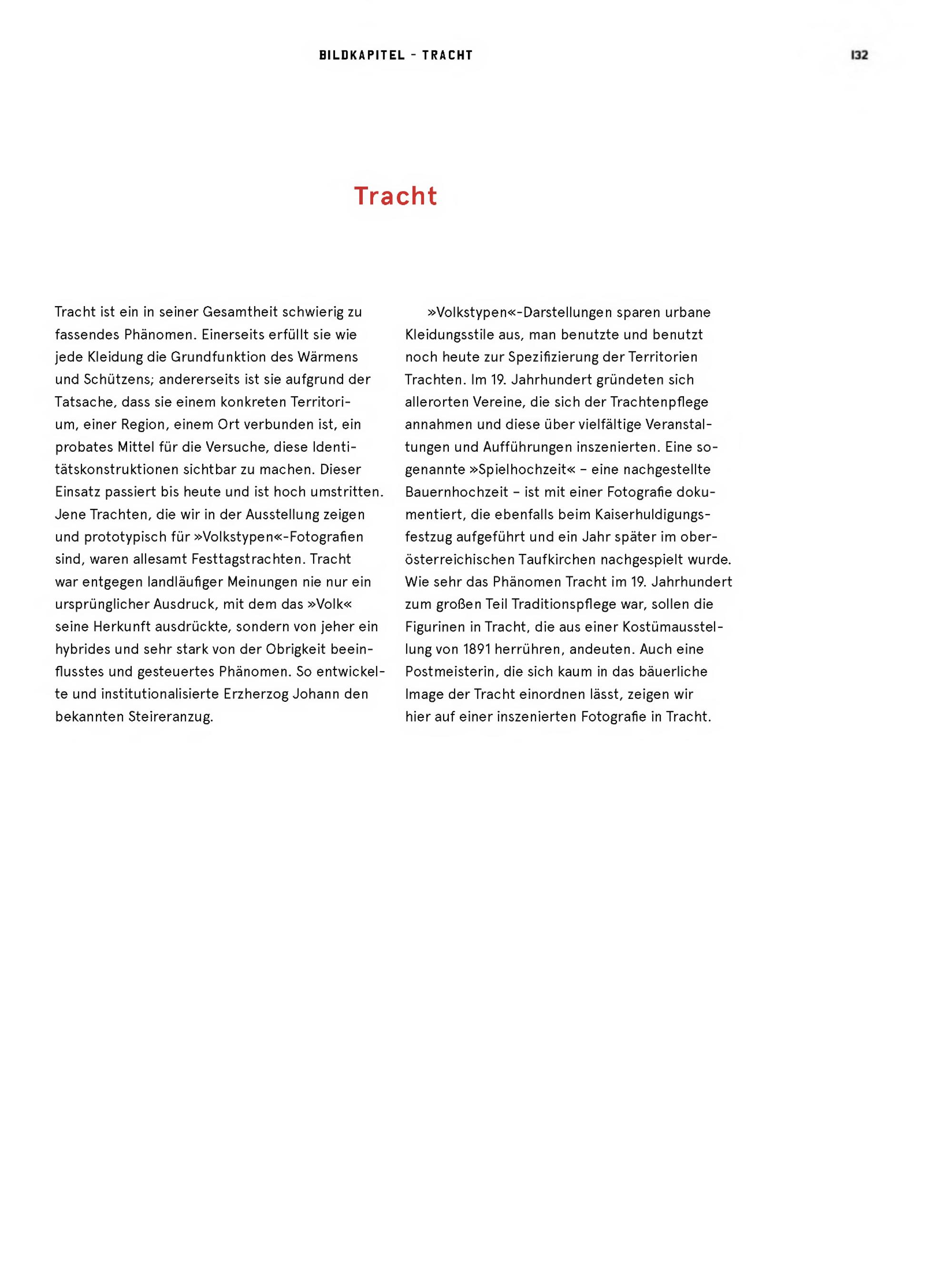 BILDKAPITEL – TRACHT

132

Tracht

Tracht ist ein in seiner Gesamtheit schwierig zu fassendes Phänomen. Einerseits erfüllt sie wie jede Kleidung die Grundfunktion des Wärmens und Schützens; andererseits ist sie aufgrund der Tatsache, dass sie einem konkreten Territorium, einer Region, einem Ort verbunden ist, ein probates Mittel für die Versuche, diese Identitätskonstruktionen sichtbar zu machen. Dieser Einsatz passiert bis heute und ist hoch umstritten. Jene Trachten, die wir in der Ausstellung zeigen und prototypisch für »Volkstypen«-Fotografien sind, waren allesamt Festtagstrachten. Tracht war entgegen landläufiger Meinungen nie nur ein ursprünglicher Ausdruck, mit dem das »Volk« seine Herkunft ausdrückte, sondern von jeher ein hybrides und sehr stark von der Obrigkeit beeinflusstes und gesteuertes Phänomen. So entwickelte und institutionalisierte Erzherzog Johann den bekannten Steireranzug.

»Volkstypen«-Darstellungen sparen urbane Kleidungsstile aus, man benutzte und benutzt noch heute zur Spezifizierung der Territorien Trachten. Im 19. Jahrhundert gründeten sich allerorten Vereine, die sich der Trachtenpflege annahmen und diese über vielfältige Veranstaltungen und Aufführungen inszenierten. Eine sogenannte »Spielhochzeit« – eine nachgestellte Bauernhochzeit – ist mit einer Fotografie dokumentiert, die ebenfalls beim Kaiserhuldigungsfestzug aufgeführt und ein Jahr später im oberösterreichischen Taufkirchen nachgespielt wurde. Wie sehr das Phänomen Tracht im 19. Jahrhundert zum großen Teil Traditionspflege war, sollen die Figurinen in Tracht, die aus einer Kostümausstellung von 1891 herrühren, andeuten. Auch eine Postmeisterin, die sich kaum in das bäuerliche Image der Tracht einordnen lässt, zeigen wir hier auf einer inszenierten Fotografie in Tracht.